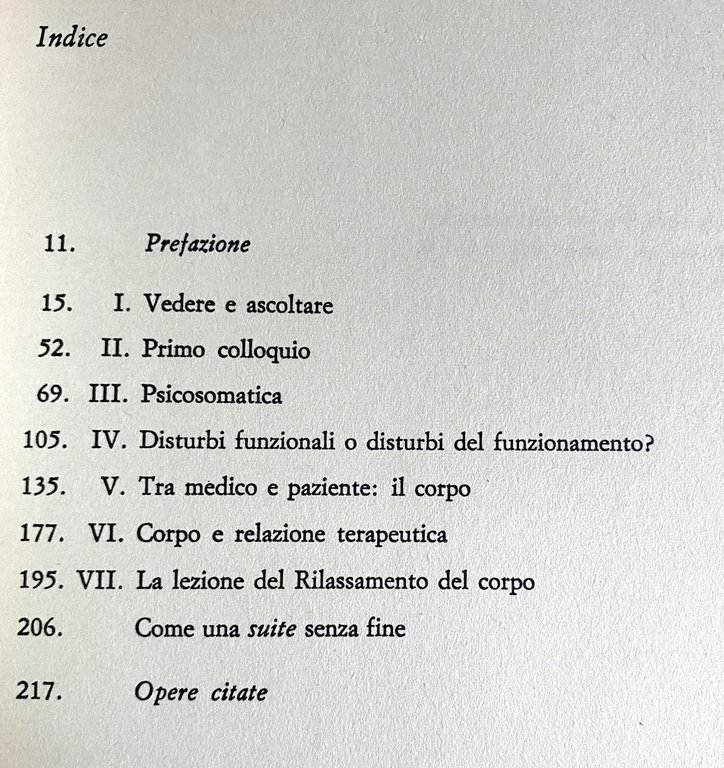 Indice

11. Prefazione

15. I. Vedere e ascoltare

52. II. Primo colloquio

69. III. Psicosomatica

105. IV. Disturbi funzionali o disturbi del funzionamento?

135. V. Tra medico e paziente: il corpo

177. VI. Corpo e relazione terapeutica

195. VII. La lezione del Rilassamento del corpo

206. Come una suite senza fine

217. Opere citate